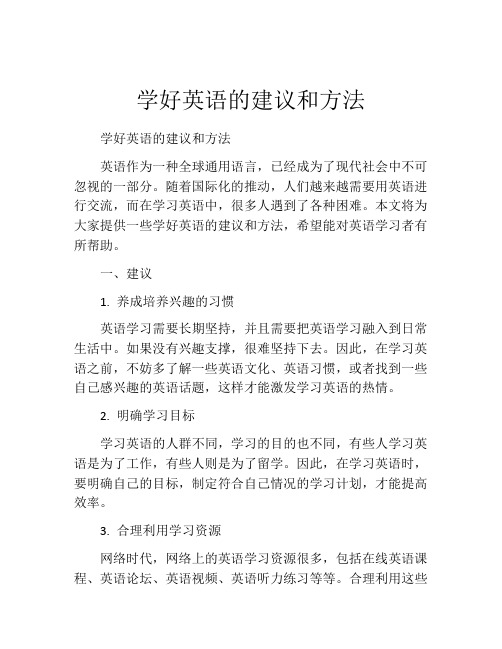 学好英语的建议和方法

学好英语的建议和方法

英语作为一种全球通用语言，已经成为了现代社会中不可忽视的一部分。随着国际化的推动，人们越来越需要用英语进行交流，而在学习英语中，很多人遇到了各种困难。本文将为大家提供一些学好英语的建议和方法，希望能对英语学习者有所帮助。

一、建议

1. 养成培养兴趣的习惯

英语学习需要长期坚持，并且需要把英语学习融入到日常生活中。如果没有兴趣支撑，很难坚持下去。因此，在学习英语之前，不妨多了解一些英语文化、英语习惯，或者找到一些自己感兴趣的英语话题，这样才能激发学习英语的热情。

2. 明确学习目标

学习英语的人群不同，学习的目的也不同，有些人学习英语是为了工作，有些人则是为了留学。因此，在学习英语时，要明确自己的目标，制定符合自己情况的学习计划，才能提高效率。

3. 合理利用学习资源

网络时代，网络上的英语学习资源很多，包括在线英语课程、英语论坛、英语视频、英语听力练习等等。合理利用这些